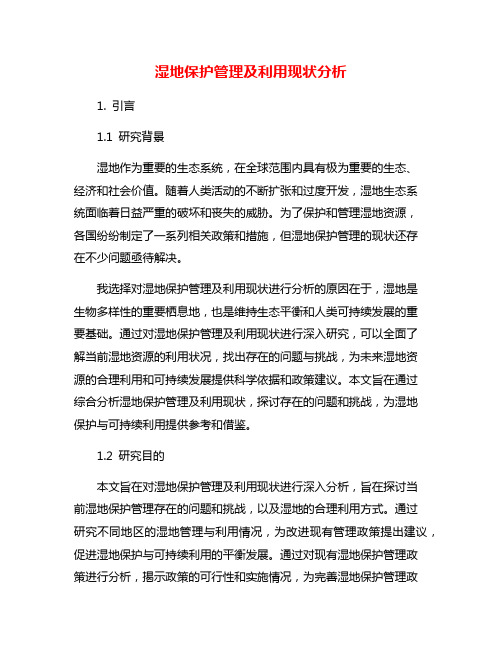 湿地保护管理及利用现状分析

1. 引言

1.1 研究背景

湿地作为重要的生态系统，在全球范围内具有极为重要的生态、经济和社会价值。随着人类活动的不断扩张和过度开发，湿地生态系统面临着日益严重的破坏和丧失的威胁。为了保护和管理湿地资源，各国纷纷制定了一系列相关政策和措施，但湿地保护管理的现状还存在不少问题亟待解决。

我选择对湿地保护管理及利用现状进行分析的原因在于，湿地是生物多样性的重要栖息地，也是维持生态平衡和人类可持续发展的重要基础。通过对湿地保护管理及利用现状进行深入研究，可以全面了解当前湿地资源的利用状况，找出存在的问题与挑战，为未来湿地资源的合理利用和可持续发展提供科学依据和政策建议。本文旨在通过综合分析湿地保护管理及利用现状，探讨存在的问题和挑战，为湿地保护与可持续利用提供参考和借鉴。

1.2 研究目的

本文旨在对湿地保护管理及利用现状进行深入分析，旨在探讨当前湿地保护管理存在的问题和挑战，以及湿地的合理利用方式。通过研究不同地区的湿地管理与利用情况，为改进现有管理政策提出建议，促进湿地保护与可持续利用的平衡发展。通过对现有湿地保护管理政策进行分析，揭示政策的可行性和实施情况，为完善湿地保护管理政